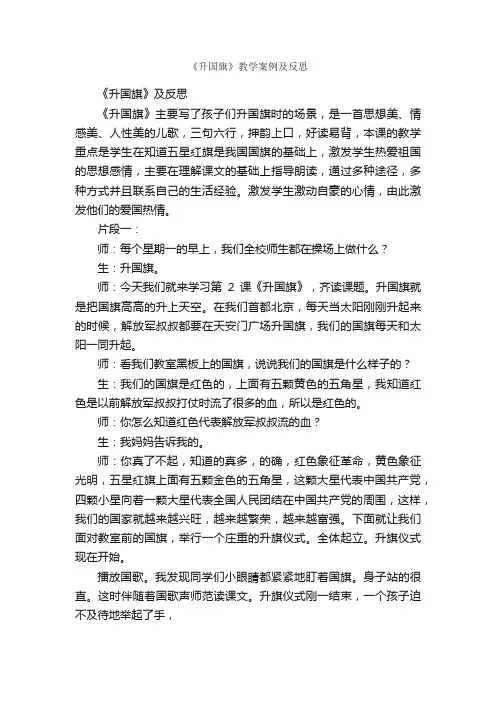 《升国旗》教学案例及反思

《升国旗》及反思

《升国旗》主要写了孩子们升国旗时的场景，是一首思想美、情感美、人性美的儿歌，三句六行，押韵上口，好读易背，本课的教学重点是学生在知道五星红旗是我国国旗的基础上，激发学生热爱祖国的思想感情，主要在理解课文的基础上指导朗读，通过多种途径，多种方式并且联系自己的生活经验。激发学生激动自豪的心情，由此激发他们的爱国热情。

片段一：

师：每个星期一的早上，我们全校师生都在操场上做什么？

生：升国旗。

师：今天我们就来学习第 2 课《升国旗》，齐读课题。升国旗就是把国旗高高的升上天空。在我们首都北京，每天当太阳刚刚升起来的时候，解放军叔叔都要在天安门广场升国旗，我们的国旗每天和太阳一同升起。

师：看我们教室黑板上的国旗，说说我们的国旗是什么样子的？

生：我们的国旗是红色的，上面有五颗黄色的五角星，我知道红色是以前解放军叔叔打仗时流了很多的血，所以是红色的。

师：你怎么知道红色代表解放军叔叔流的血？

生：我妈妈告诉我的。

师：你真了不起，知道的真多，的确，红色象征革命，黄色象征光明，五星红旗上面有五颗金色的五角星，这颗大星代表中国共产党，四颗小星向着一颗大星代表全国人民团结在中国共产党的周围，这样，我们的国家就越来越兴旺，越来越繁荣，越来越富强。下面就让我们面对教室前的国旗，举行一个庄重的升旗仪式。全体起立。升旗仪式现在开始。

播放国歌。我发现同学们小眼睛都紧紧地盯着国旗。身子站的很直。这时伴随着国歌声师范读课文。升旗仪式刚一结束，一个孩子迫不及待地举起了手，